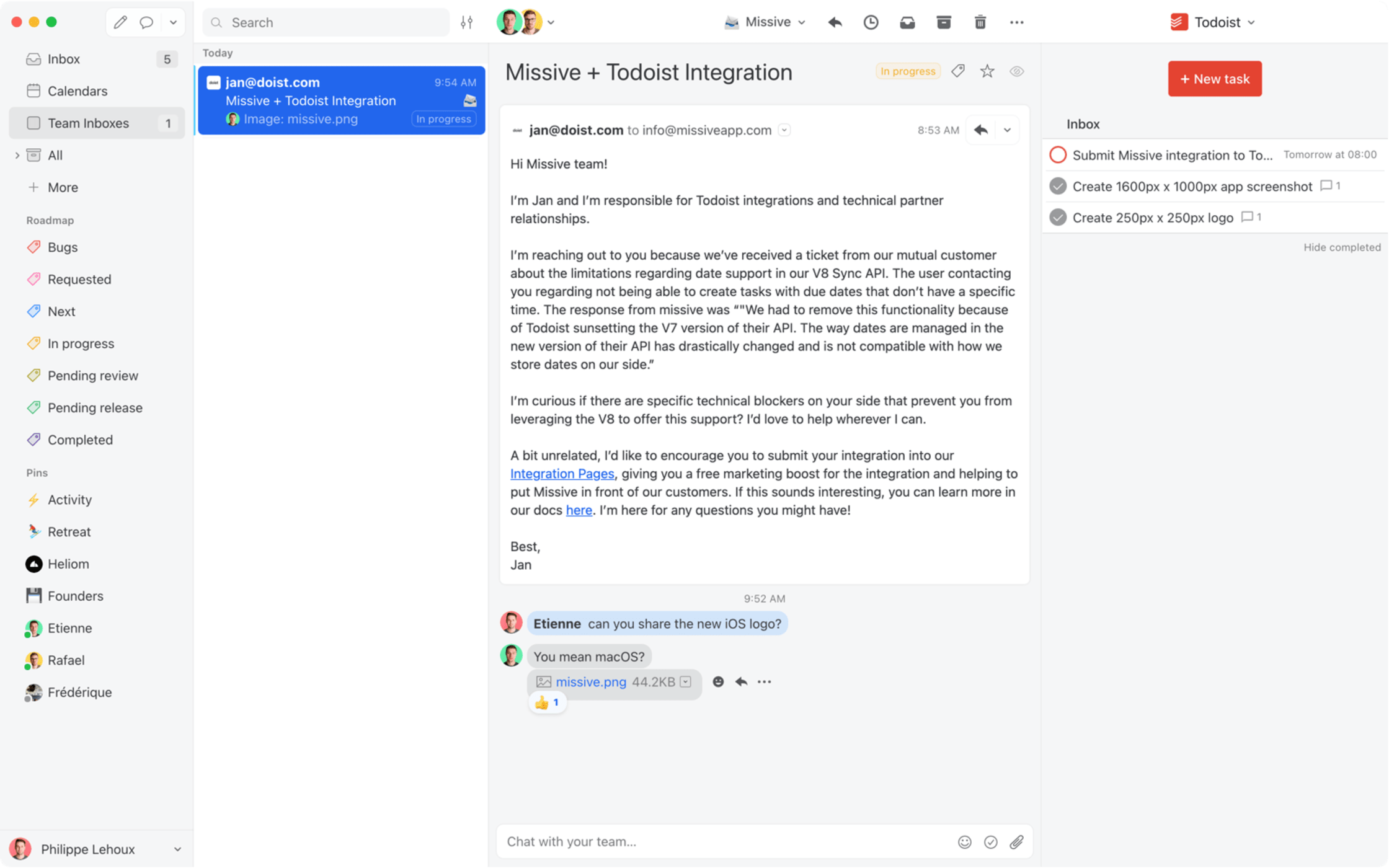 Inbox 5
Calendars
Team Inboxes 1
All
More

Roadmap
Bugs
Requested
Next
In progress
Pending review
Pending release
Completed

Pins
Activity
Retreat
Heliom
Founders
Etienne
Rafael
Frédérique

Philippe Lehoux

Search

Today

jan@doist.com 9:54 AM
Missive + Todoist Integration
Image: missive.png In progress

Missive

Missive + Todoist Integration In progress

jan@doist.com to info@missiveapp.com 8:53 AM

Hi Missive team!

I'm Jan and I'm responsible for Todoist integrations and technical partner relationships.

I'm reaching out to you because we've received a ticket from our mutual customer about the limitations regarding date support in our V8 Sync API. The user contacting you regarding not being able to create tasks with due dates that don't have a specific time. The response from missive was ""We had to remove this functionality because of Todoist sunsetting the V7 version of their API. The way dates are managed in the new version of their API has drastically changed and is not compatible with how we store dates on our side."

I'm curious if there are specific technical blockers on your side that prevent you from leveraging the V8 to offer this support? I'd love to help wherever I can.

A bit unrelated, I'd like to encourage you to submit your integration into our Integration Pages, giving you a free marketing boost for the integration and helping to put Missive in front of our customers. If this sounds interesting, you can learn more in our docs here. I'm here for any questions you might have!

Best,
Jan

9:52 AM

Etienne can you share the new iOS logo?

You mean macOS?

missive.png 44.2KB

👍 1

Chat with your team...

Todoist

+ New task

Inbox

Submit Missive integration to To... Tomorrow at 08:00
Create 1600px x 1000px app screenshot 1
Create 250px x 250px logo 1

Hide completed